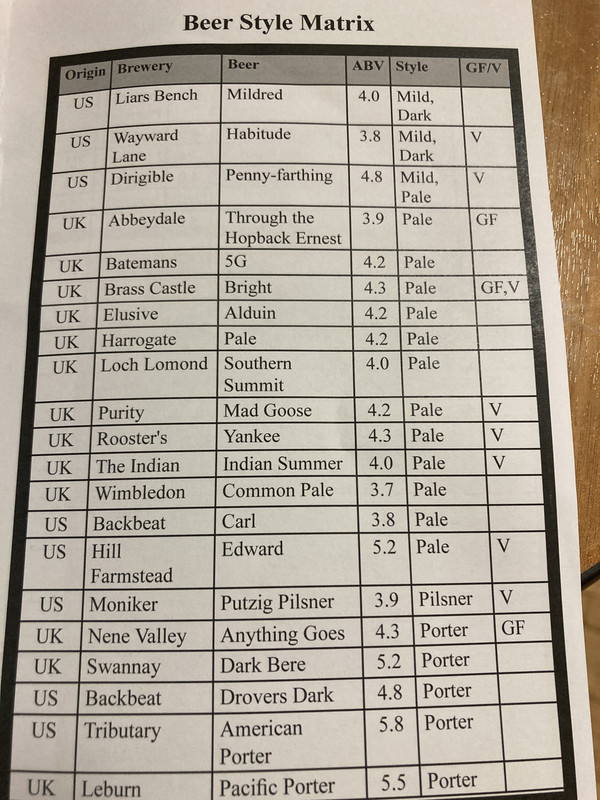 Beer Style Matrix

| Origin | Brewery | Beer | ABV | Style | GF/V |
|---|---|---|---|---|---|
| US | Liars Bench | Mildred | 4.0 | Mild, Dark | |
| US | Wayward Lane | Habitude | 3.8 | Mild, Dark | V |
| US | Dirigible | Penny-farthing | 4.8 | Mild, Pale | V |
| UK | Abbeydale | Through the Hopback Ernest | 3.9 | Pale | GF |
| UK | Batemans | 5G | 4.2 | Pale | |
| UK | Brass Castle | Bright | 4.3 | Pale | GF,V |
| UK | Elusive | Alduin | 4.2 | Pale | |
| UK | Harrogate | Pale | 4.2 | Pale | |
| UK | Loch Lomond | Southern Summit | 4.0 | Pale | |
| UK | Purity | Mad Goose | 4.2 | Pale | V |
| UK | Rooster's | Yankee | 4.3 | Pale | V |
| UK | The Indian | Indian Summer | 4.0 | Pale | V |
| UK | Wimbledon | Common Pale | 3.7 | Pale | |
| US | Backbeat | Carl | 3.8 | Pale | |
| US | Hill Farmstead | Edward | 5.2 | Pale | V |
| US | Moniker | Putzig Pilsner | 3.9 | Pilsner | V |
| UK | Nene Valley | Anything Goes | 4.3 | Porter | GF |
| UK | Swannay | Dark Bere | 5.2 | Porter | |
| US | Backbeat | Drovers Dark | 4.8 | Porter | |
| US | Tributary | American Porter | 5.8 | Porter | |
| UK | Leburn | Pacific Porter | 5.5 | Porter | |